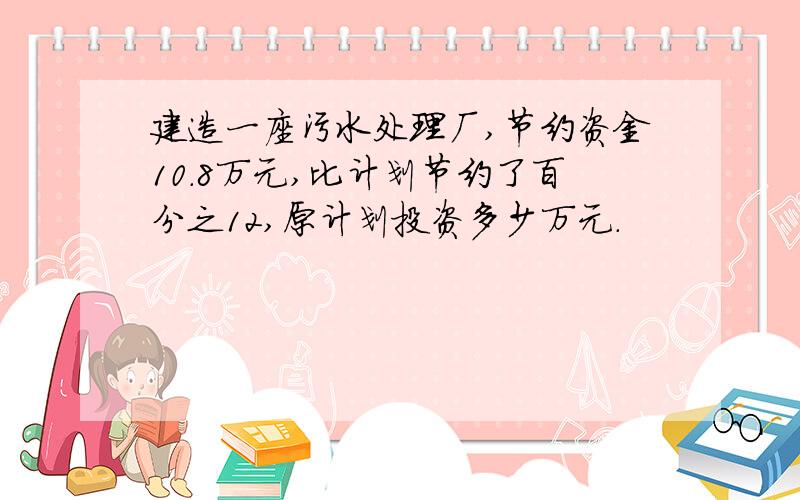 建造一座污水处理厂,节约资金10.8万元,比计划节约了百分之12,原计划投资多少万元.